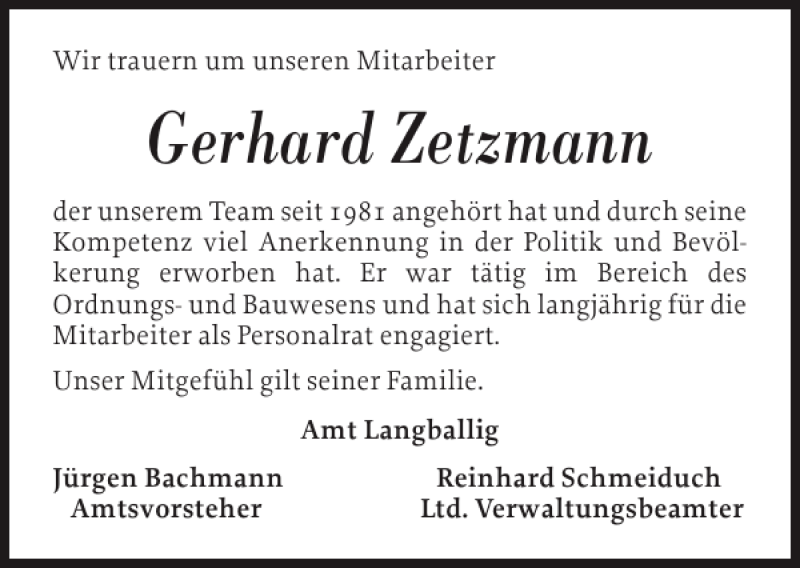 Wir trauern um unseren Mitarbeiter

Gerhard Zetzmann

der unserem Team seit 1981 angehört hat und durch seine Kompetenz viel Anerkennung in der Politik und Bevölkerung erworben hat. Er war tätig im Bereich des Ordnungs- und Bauwesens und hat sich langjährig für die Mitarbeiter als Personalrat engagiert.

Unser Mitgefühl gilt seiner Familie.

Amt Langballig

Jürgen Bachmann
Amtsvorsteher

Reinhard Schmeiduch
Ltd. Verwaltungsbeamter